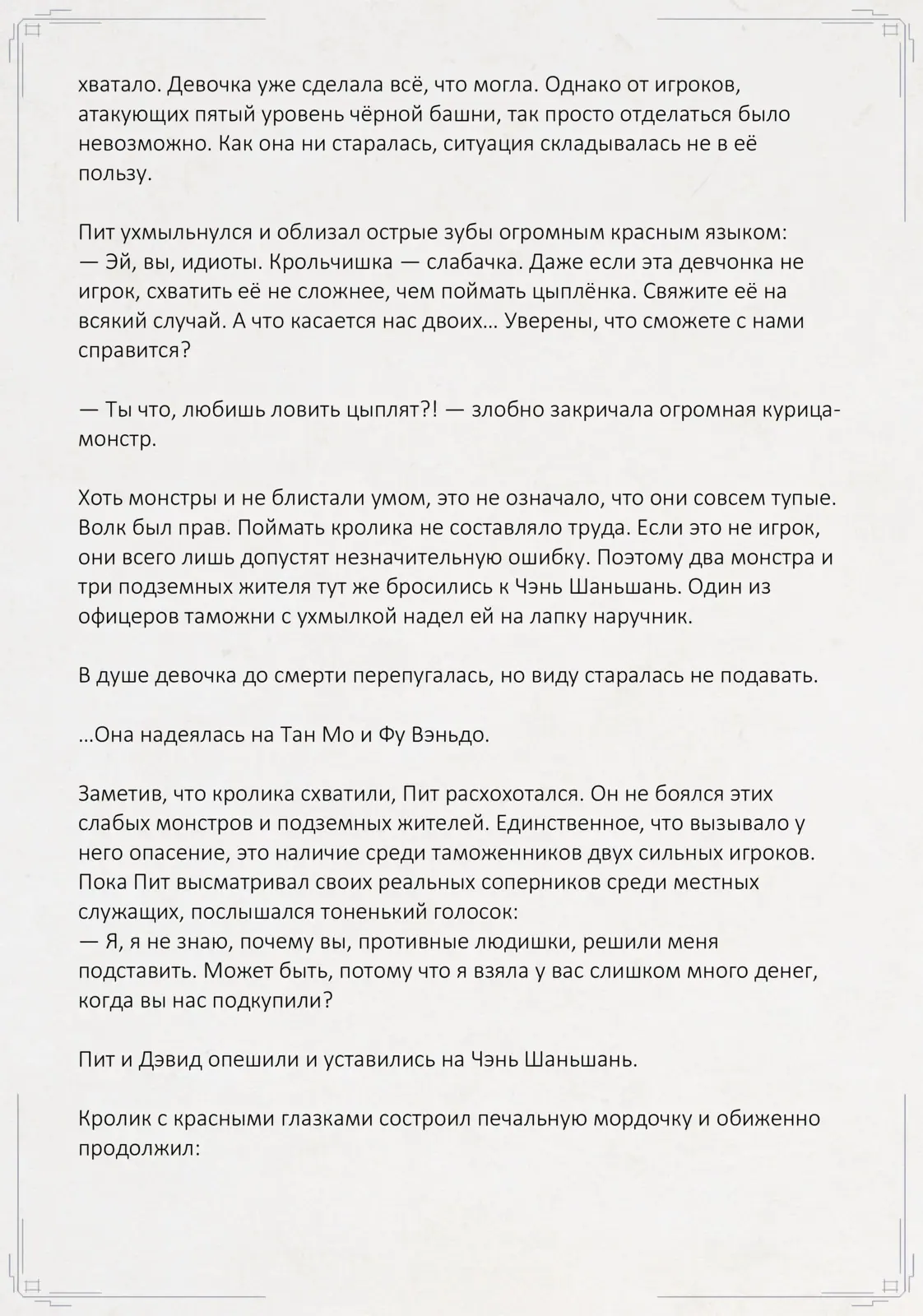 хватало. Девочка уже сделала всё, что могла. Однако от игроков, атакующих пятый уровень чёрной башни, так просто отделаться было невозможно. Как она ни старалась, ситуация складывалась не в её пользу.

Пит ухмыльнулся и облизал острые зубы огромным красным языком:
— Эй, вы, идиоты. Крольчишка — слабачка. Даже если эта девчонка не игрок, схватить её не сложнее, чем поймать цыплёнка. Свяжите её на всякий случай. А что касается нас двоих… Уверены, что сможете с нами справится?

— Ты что, любишь ловить цыплят?! — злобно закричала огромная курица-монстр.

Хоть монстры и не блистали умом, это не означало, что они совсем тупые. Волк был прав. Поймать кролика не составляло труда. Если это не игрок, они всего лишь допустят незначительную ошибку. Поэтому два монстра и три подземных жителя тут же бросились к Чэнь Шаньшань. Один из офицеров таможни с ухмылкой надел ей на лапку наручник.

В душе девочка до смерти перепугалась, но виду старалась не подавать.

…Она надеялась на Тан Мо и Фу Вэньдо.

Заметив, что кролика схватили, Пит расхохотался. Он не боялся этих слабых монстров и подземных жителей. Единственное, что вызывало у него опасение, это наличие среди таможенников двух сильных игроков. Пока Пит высматривал своих реальных соперников среди местных служащих, послышался тоненький голосок:
— Я, я не знаю, почему вы, противные людишки, решили меня подставить. Может быть, потому что я взяла у вас слишком много денег, когда вы нас подкупили?

Пит и Дэвид опешили и уставились на Чэнь Шаньшань.

Кролик с красными глазками состроил печальную мордочку и обиженно продолжил: